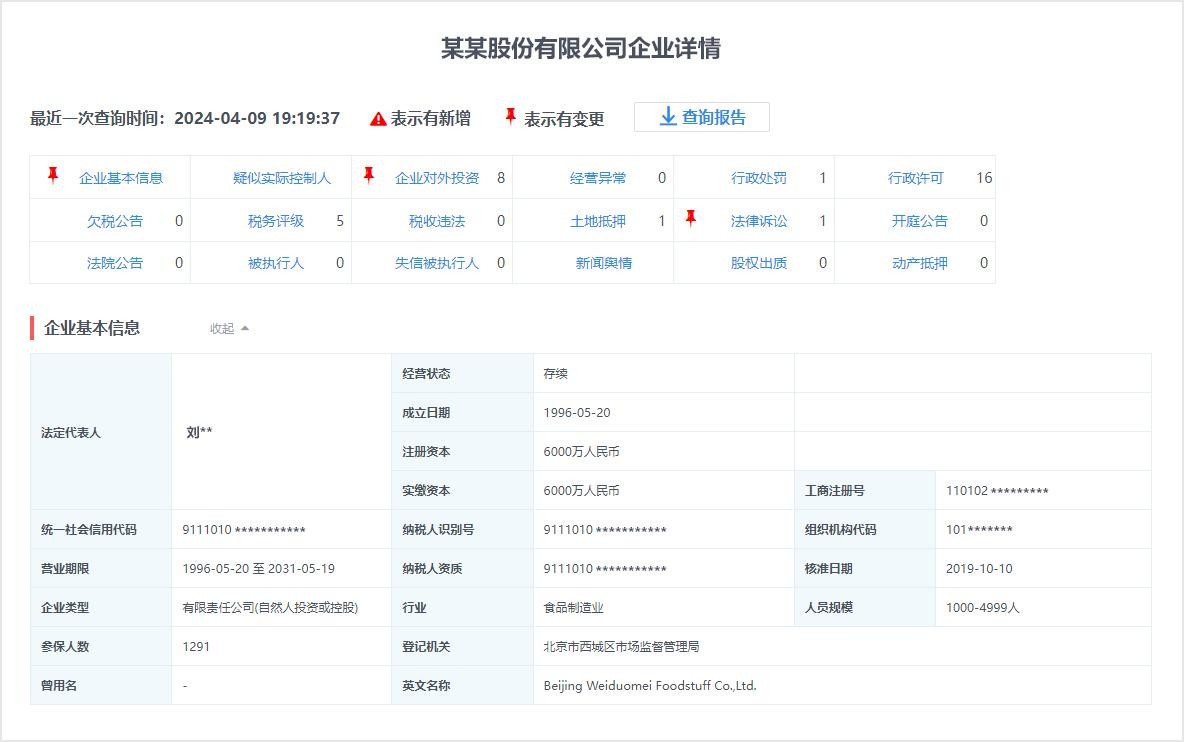 某某股份有限公司企业详情

最近一次查询时间：2024-04-09 19:19:37 表示有新增 表示有变更 查询报告

| 企业基本信息 | | 疑似实际控制人 | | 企业对外投资 | 8 | 经营异常 | 0 | 行政处罚 | 1 | 行政许可 | 16 |
|---|---|---|---|---|---|---|---|---|---|---|---|
| 欠税公告 | 0 | 税务评级 | 5 | 税收违法 | 0 | 土地抵押 | 1 | 法律诉讼 | 1 | 开庭公告 | 0 |
| 法院公告 | 0 | 被执行人 | 0 | 失信被执行人 | 0 | 新闻舆情 | | 股权出质 | 0 | 动产抵押 | 0 |

企业基本信息 收起

| 法定代表人 | 刘** | 经营状态 | 存续 | | |
|---|---|---|---|---|---|
| | | 成立日期 | 1996-05-20 | | |
| | | 注册资本 | 6000万人民币 | | |
| | | 实缴资本 | 6000万人民币 | 工商注册号 | 110102 ********* |
| 统一社会信用代码 | 9111010 *********** | 纳税人识别号 | 9111010 *********** | 组织机构代码 | 101******* |
| 营业期限 | 1996-05-20 至 2031-05-19 | 纳税人资质 | 9111010 *********** | 核准日期 | 2019-10-10 |
| 企业类型 | 有限责任公司(自然人投资或控股) | 行业 | 食品制造业 | 人员规模 | 1000-4999人 |
| 参保人数 | 1291 | 登记机关 | 北京市西城区市场监督管理局 | | |
| 曾用名 | - | 英文名称 | Beijing Weiduomei Foodstuff Co.,Ltd. | | |